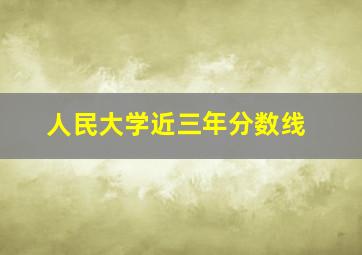 人民大学近三年分数线